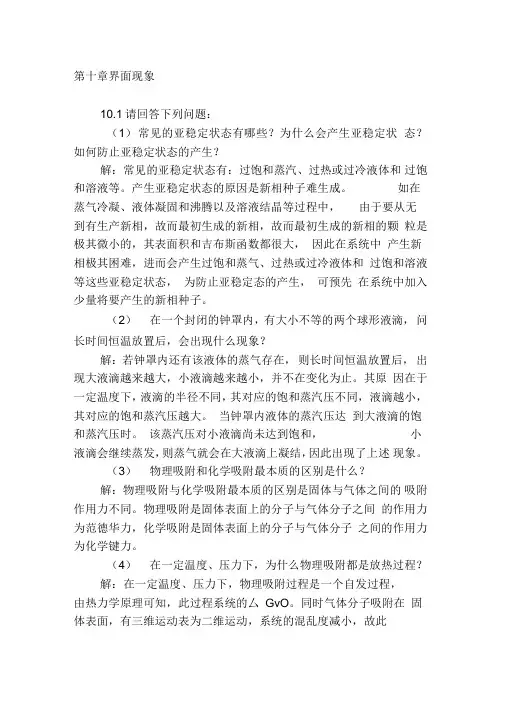 第十章界面现象

10.1 请回答下列问题：

（1） 常见的亚稳定状态有哪些？为什么会产生亚稳定状 态？如何防止亚稳定状态的产生？

解：常见的亚稳定状态有：过饱和蒸汽、过热或过冷液体和 过饱和溶液等。产生亚稳定状态的原因是新相种子难生成。 如在蒸气冷凝、液体凝固和沸腾以及溶液结晶等过程中， 由于要从无到有生产新相，故而最初生成的新相，故而最初生成的新相的颗 粒是极其微小的，其表面积和吉布斯函数都很大， 因此在系统中 产生新相极其困难，进而会产生过饱和蒸气、过热或过冷液体和 过饱和溶液等这些亚稳定状态， 为防止亚稳定态的产生， 可预先 在系统中加入少量将要产生的新相种子。

（2） 在一个封闭的钟罩内，有大小不等的两个球形液滴，问长时间恒温放置后，会出现什么现象？

解：若钟罩内还有该液体的蒸气存在，则长时间恒温放置后，出现大液滴越来越大，小液滴越来越小，并不在变化为止。其原 因在于一定温度下，液滴的半径不同，其对应的饱和蒸汽压不同，液滴越小，其对应的饱和蒸汽压越大。 当钟罩内液体的蒸汽压达 到大液滴的饱和蒸汽压时。 该蒸汽压对小液滴尚未达到饱和， 小液滴会继续蒸发，则蒸气就会在大液滴上凝结，因此出现了上述 现象。

（3） 物理吸附和化学吸附最本质的区别是什么？

解：物理吸附与化学吸附最本质的区别是固体与气体之间的 吸附作用力不同。物理吸附是固体表面上的分子与气体分子之间 的作用力为范德华力，化学吸附是固体表面上的分子与气体分子 之间的作用力为化学键力。

（4） 在一定温度、压力下，为什么物理吸附都是放热过程？

解：在一定温度、压力下，物理吸附过程是一个自发过程，由热力学原理可知，此过程系统的厶 GvO。同时气体分子吸附在 固体表面，有三维运动表为二维运动，系统的混乱度减小，故此